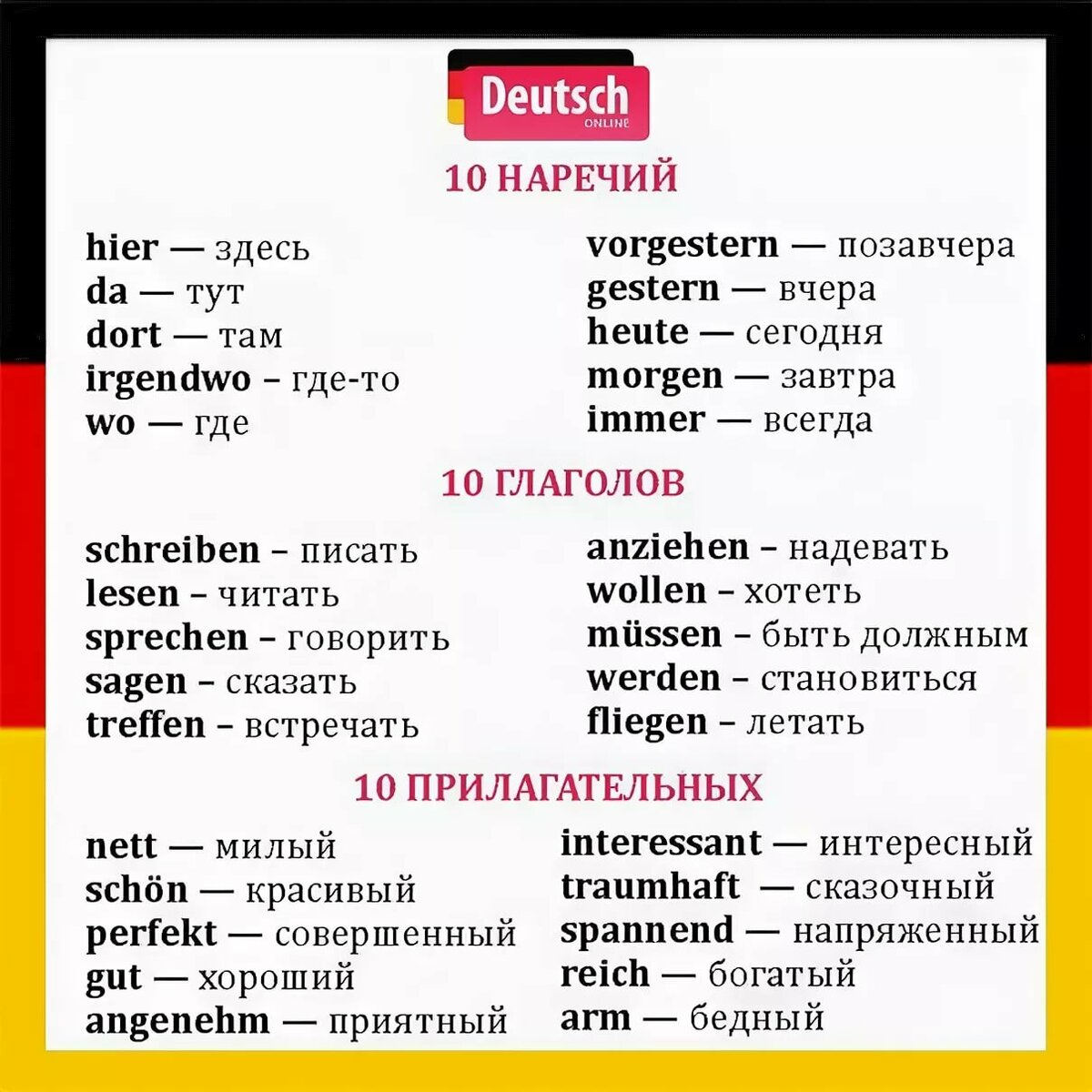 Deutsch
ONLINE

10 НАРЕЧИЙ

hier — здесь
da — тут
dort — там
irgendwo – где-то
wo — где

vorgestern — позавчера
gestern — вчера
heute — сегодня
morgen — завтра
immer — всегда

10 ГЛАГОЛОВ

schreiben – писать
lesen – читать
sprechen – говорить
sagen – сказать
treffen – встречать

anziehen – надевать
wollen – хотеть
müssen – быть должным
werden – становиться
fliegen – летать

10 ПРИЛАГАТЕЛЬНЫХ

nett — милый
schön — красивый
perfekt — совершенный
gut — хороший
angenehm — приятный

interessant — интересный
traumhaft — сказочный
spannend — напряженный
reich — богатый
arm — бедный